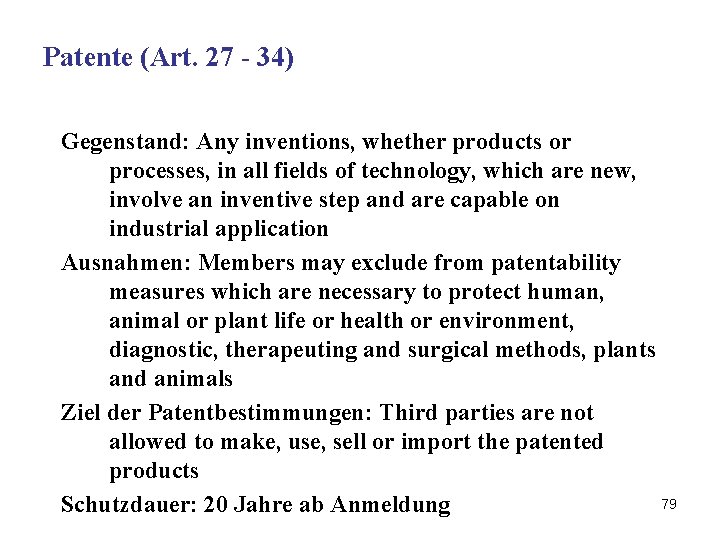 Patente (Art. 27 - 34)

Gegenstand: Any inventions, whether products or processes, in all fields of technology, which are new, involve an inventive step and are capable on industrial application

Ausnahmen: Members may exclude from patentability measures which are necessary to protect human, animal or plant life or health or environment, diagnostic, therapeuting and surgical methods, plants and animals

Ziel der Patentbestimmungen: Third parties are not allowed to make, use, sell or import the patented products

Schutzdauer: 20 Jahre ab Anmeldung

79